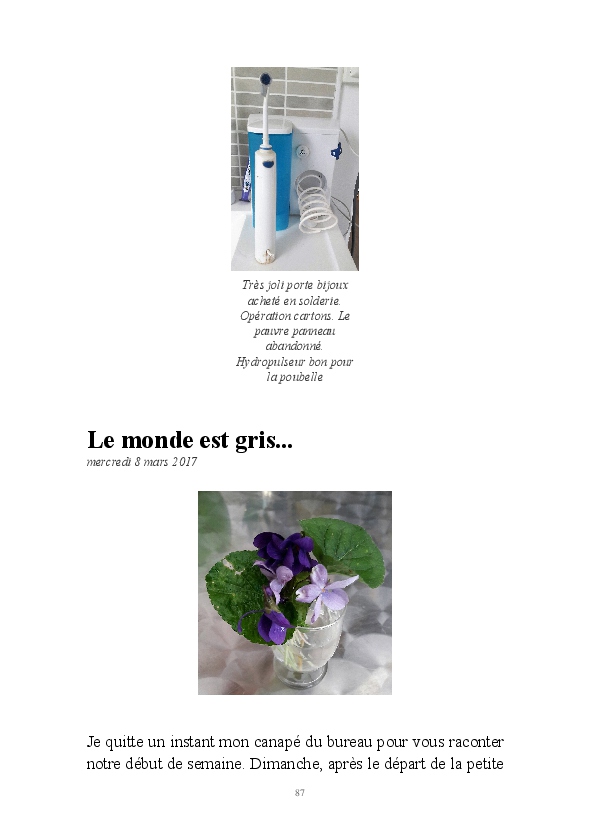 Très joli porte bijoux acheté en solderie. Opération cartons. Le pauvre panneau abandonné. Hydropulseur bon pour la poubelle

Le monde est gris...
mercredi 8 mars 2017

Je quitte un instant mon canapé du bureau pour vous raconter notre début de semaine. Dimanche, après le départ de la petite

87